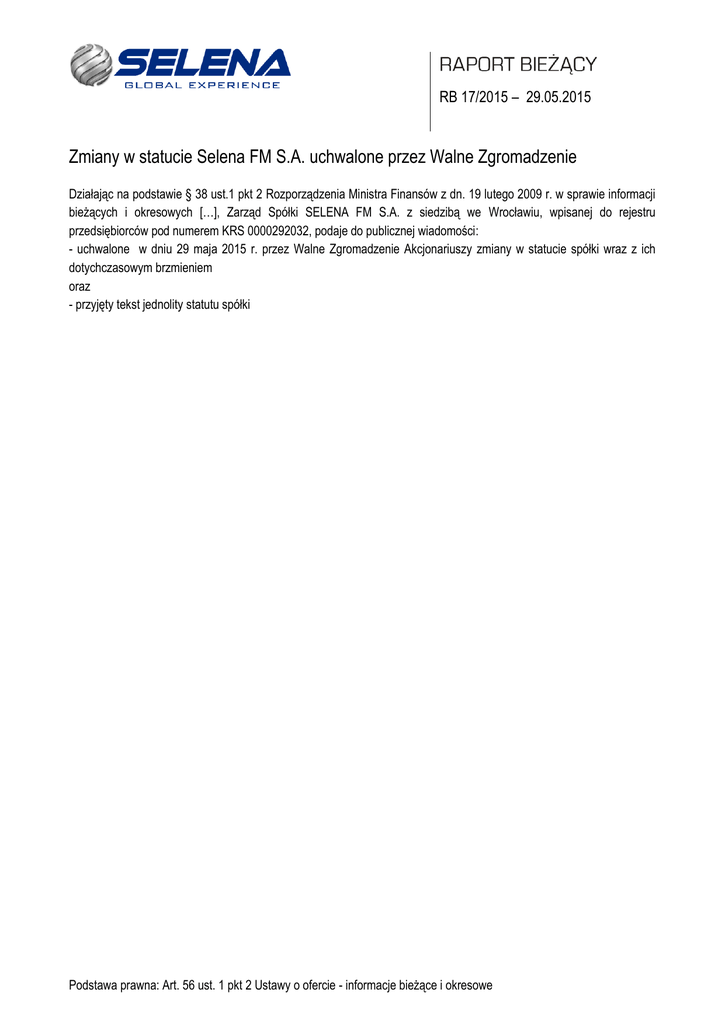 SELENA
GLOBAL EXPERIENCE

RAPORT BIEŻĄCY

RB 17/2015 – 29.05.2015

Zmiany w statucie Selena FM S.A. uchwalone przez Walne Zgromadzenie

Działając na podstawie § 38 ust.1 pkt 2 Rozporządzenia Ministra Finansów z dn. 19 lutego 2009 r. w sprawie informacji bieżących i okresowych […], Zarząd Spółki SELENA FM S.A. z siedzibą we Wrocławiu, wpisanej do rejestru przedsiębiorców pod numerem KRS 0000292032, podaje do publicznej wiadomości:
- uchwalone w dniu 29 maja 2015 r. przez Walne Zgromadzenie Akcjonariuszy zmiany w statucie spółki wraz z ich dotychczasowym brzmieniem
oraz
- przyjęty tekst jednolity statutu spółki

Podstawa prawna: Art. 56 ust. 1 pkt 2 Ustawy o ofercie - informacje bieżące i okresowe